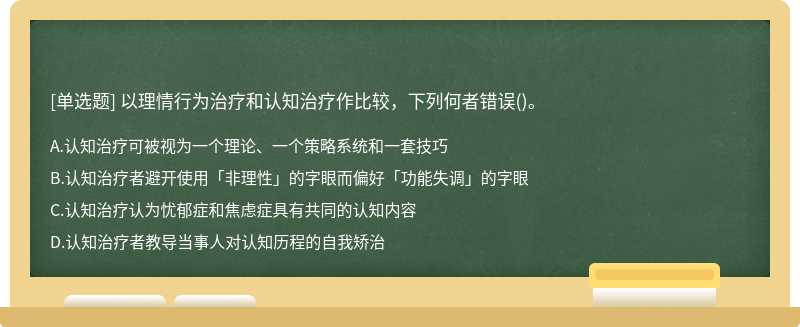 [单选题] 以理情行为治疗和认知治疗作比较，下列何者错误()。

A.认知治疗可被视为一个理论、一个策略系统和一套技巧

B.认知治疗者避开使用「非理性」的字眼而偏好「功能失调」的字眼

C.认知治疗认为忧郁症和焦虑症具有共同的认知内容

D.认知治疗者教导当事人对认知历程的自我矫治